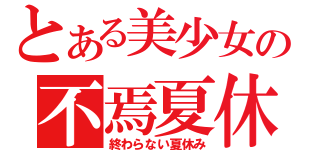 とある美少女の
不焉夏休
終わらない夏休み